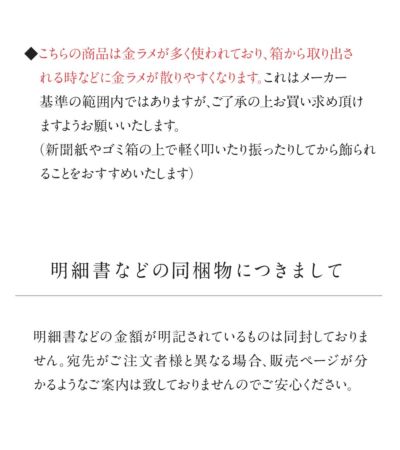 ◆こちらの商品は金ラメが多く使われており、箱から取り出される時などに金ラメが散りやすくなります。これはメーカー基準の範囲内ではありますが、ご了承の上お買い求め頂けますようお願いいたします。
(新聞紙やゴミ箱の上で軽く叩いたり振ったりしてから飾られることをおすすめいたします)

明細書などの同梱物につきまして

明細書などの金額が明記されているものは同封しておりません。宛先がご注文者様と異なる場合、販売ページが分かるようなご案内は致しておりませんのでご安心ください。